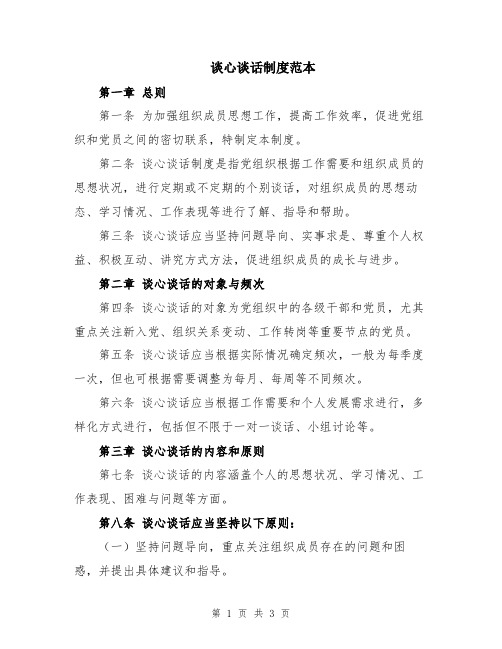 谈心谈话制度范本

第一章 总则

第一条 为加强组织成员思想工作，提高工作效率，促进党组织和党员之间的密切联系，特制定本制度。

第二条 谈心谈话制度是指党组织根据工作需要和组织成员的思想状况，进行定期或不定期的个别谈话，对组织成员的思想动态、学习情况、工作表现等进行了解、指导和帮助。

第三条 谈心谈话应当坚持问题导向、实事求是、尊重个人权益、积极互动、讲究方式方法，促进组织成员的成长与进步。

第二章 谈心谈话的对象与频次

第四条 谈心谈话的对象为党组织中的各级干部和党员，尤其重点关注新入党、组织关系变动、工作转岗等重要节点的党员。

第五条 谈心谈话应当根据实际情况确定频次，一般为每季度一次，但也可根据需要调整为每月、每周等不同频次。

第六条 谈心谈话应当根据工作需要和个人发展需求进行，多样化方式进行，包括但不限于一对一谈话、小组讨论等。

第三章 谈心谈话的内容和原则

第七条 谈心谈话的内容涵盖个人的思想状况、学习情况、工作表现、困难与问题等方面。

第八条 谈心谈话应当坚持以下原则：

（一）坚持问题导向，重点关注组织成员存在的问题和困惑，并提出具体建议和指导。

第 1 页 共 3 页